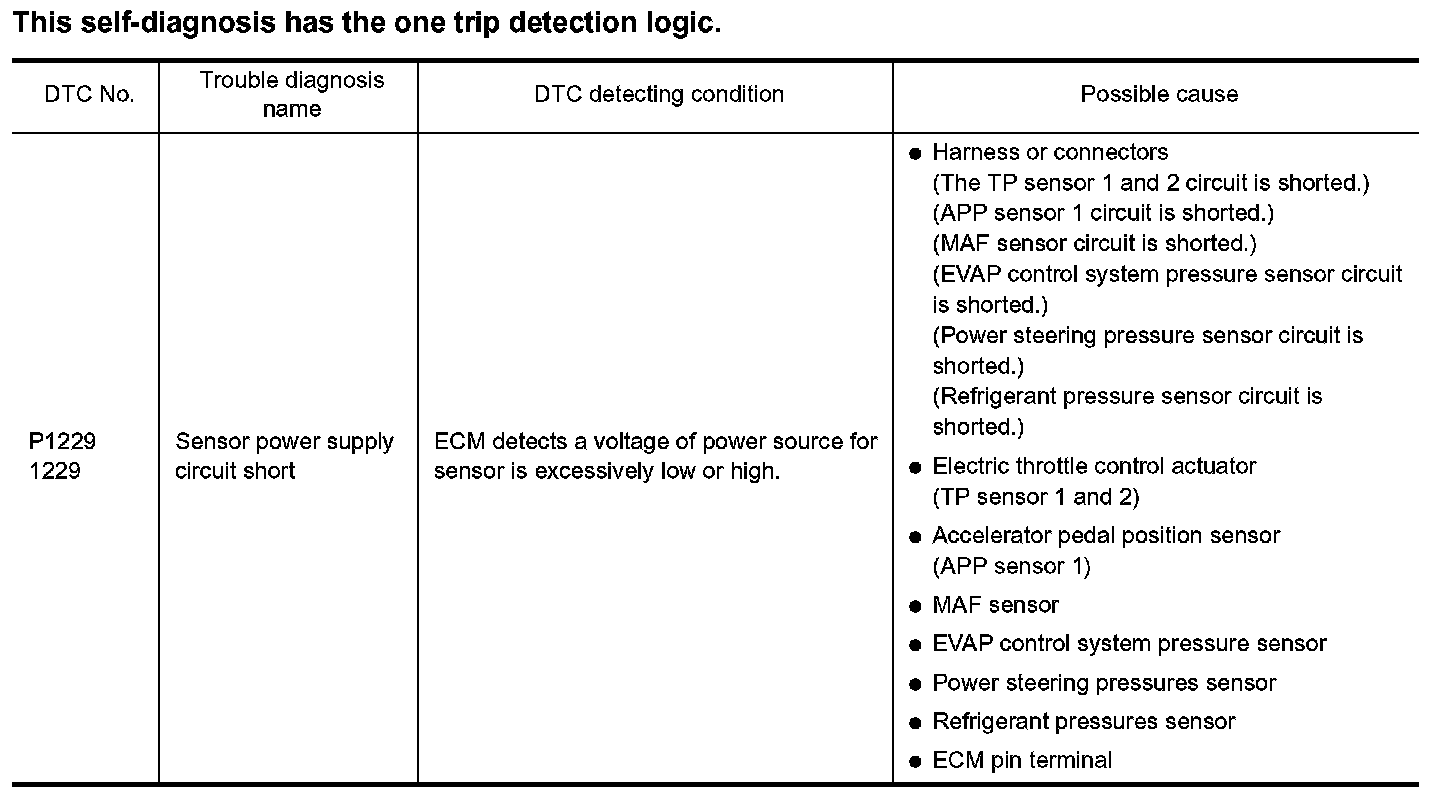 This self-diagnosis has the one trip detection logic.

| DTC No. | Trouble diagnosis name | DTC detecting condition | Possible cause |
|---|---|---|---|
| P1229 1229 | Sensor power supply circuit short | ECM detects a voltage of power source for sensor is excessively low or high. | ● Harness or connectors (The TP sensor 1 and 2 circuit is shorted.) (APP sensor 1 circuit is shorted.) (MAF sensor circuit is shorted.) (EVAP control system pressure sensor circuit is shorted.) (Power steering pressure sensor circuit is shorted.) (Refrigerant pressure sensor circuit is shorted.) ● Electric throttle control actuator (TP sensor 1 and 2) ● Accelerator pedal position sensor (APP sensor 1) ● MAF sensor ● EVAP control system pressure sensor ● Power steering pressures sensor ● Refrigerant pressures sensor ● ECM pin terminal |